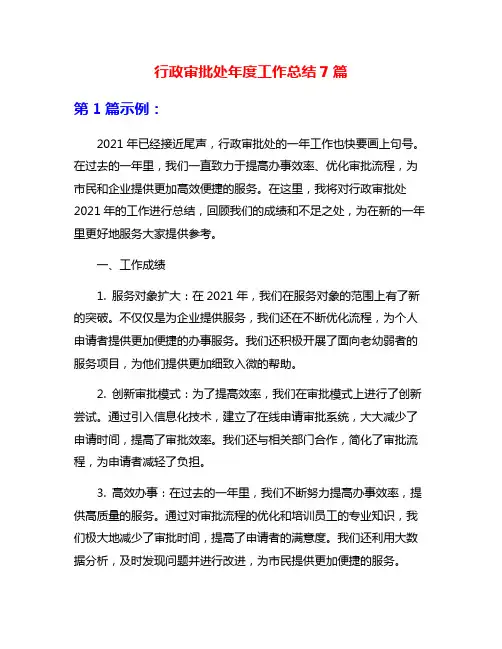 行政审批处年度工作总结 7 篇

第 1 篇示例：

2021 年已经接近尾声，行政审批处的一年工作也快要画上句号。在过去的一年里，我们一直致力于提高办事效率、优化审批流程，为市民和企业提供更加高效便捷的服务。在这里，我将对行政审批处 2021 年的工作进行总结，回顾我们的成绩和不足之处，为在新的一年里更好地服务大家提供参考。

一、工作成绩

1. 服务对象扩大：在 2021 年，我们在服务对象的范围上有了新的突破。不仅仅是为企业提供服务，我们还在不断优化流程，为个人申请者提供更加便捷的办事服务。我们还积极开展了面向老幼弱者的服务项目，为他们提供更加细致入微的帮助。

2. 创新审批模式：为了提高效率，我们在审批模式上进行了创新尝试。通过引入信息化技术，建立了在线申请审批系统，大大减少了申请时间，提高了审批效率。我们还与相关部门合作，简化了审批流程，为申请者减轻了负担。

3. 高效办事：在过去的一年里，我们不断努力提高办事效率，提供高质量的服务。通过对审批流程的优化和培训员工的专业知识，我们极大地减少了审批时间，提高了申请者的满意度。我们还利用大数据分析，及时发现问题并进行改进，为市民提供更加便捷的服务。